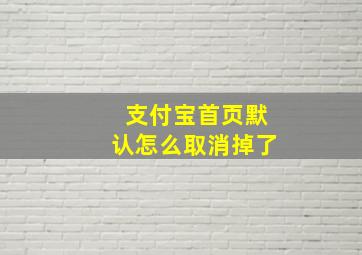 支付宝首页默认怎么取消掉了